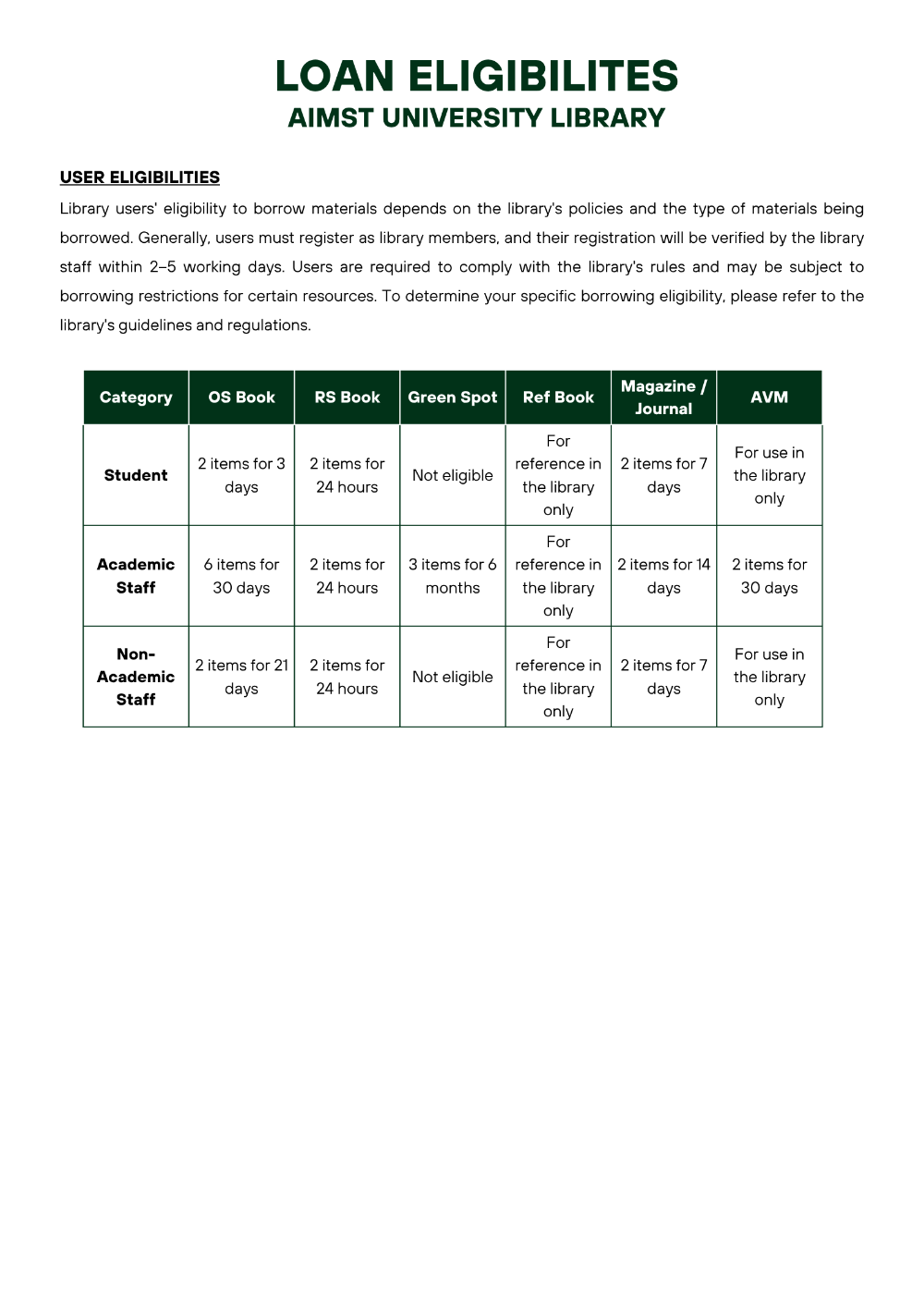 LOAN ELIGIBILITES
AIMST UNIVERSITY LIBRARY

USER ELIGIBILITIES

Library users' eligibility to borrow materials depends on the library's policies and the type of materials being borrowed. Generally, users must register as library members, and their registration will be verified by the library staff within 2–5 working days. Users are required to comply with the library's rules and may be subject to borrowing restrictions for certain resources. To determine your specific borrowing eligibility, please refer to the library's guidelines and regulations.

| Category | OS Book | RS Book | Green Spot | Ref Book | Magazine / Journal | AVM |
|---|---|---|---|---|---|---|
| Student | 2 items for 3 days | 2 items for 24 hours | Not eligible | For reference in the library only | 2 items for 7 days | For use in the library only |
| Academic Staff | 6 items for 30 days | 2 items for 24 hours | 3 items for 6 months | For reference in the library only | 2 items for 14 days | 2 items for 30 days |
| Non-Academic Staff | 2 items for 21 days | 2 items for 24 hours | Not eligible | For reference in the library only | 2 items for 7 days | For use in the library only |